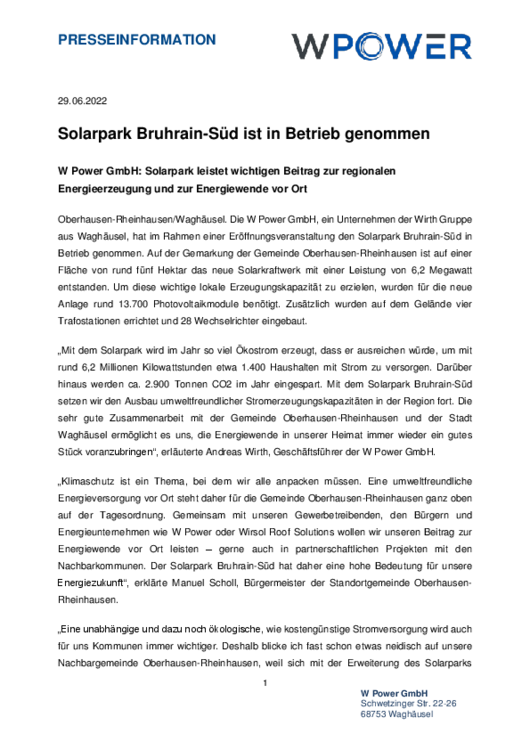 PRESSEINFORMATION

WPOWER

29.06.2022

Solarpark Bruhrain-Süd ist in Betrieb genommen

W Power GmbH: Solarpark leistet wichtigen Beitrag zur regionalen Energieerzeugung und zur Energiewende vor Ort

Oberhausen-Rheinhausen/Waghäusel. Die W Power GmbH, ein Unternehmen der Wirth Gruppe aus Waghäusel, hat im Rahmen einer Eröffnungsveranstaltung den Solarpark Bruhrain-Süd in Betrieb genommen. Auf der Gemarkung der Gemeinde Oberhausen-Rheinhausen ist auf einer Fläche von rund fünf Hektar das neue Solarkraftwerk mit einer Leistung von 6,2 Megawatt entstanden. Um diese wichtige lokale Erzeugungskapazität zu erzielen, wurden für die neue Anlage rund 13.700 Photovoltaikmodule benötigt. Zusätzlich wurden auf dem Gelände vier Trafostationen errichtet und 28 Wechselrichter eingebaut.

„Mit dem Solarpark wird im Jahr so viel Ökostrom erzeugt, dass er ausreichen würde, um mit rund 6,2 Millionen Kilowattstunden etwa 1.400 Haushalten mit Strom zu versorgen. Darüber hinaus werden ca. 2.900 Tonnen CO2 im Jahr eingespart. Mit dem Solarpark Bruhrain-Süd setzen wir den Ausbau umweltfreundlicher Stromerzeugungskapazitäten in der Region fort. Die sehr gute Zusammenarbeit mit der Gemeinde Oberhausen-Rheinhausen und der Stadt Waghäusel ermöglicht es uns, die Energiewende in unserer Heimat immer wieder ein gutes Stück voranzubringen“, erläuterte Andreas Wirth, Geschäftsführer der W Power GmbH.

„Klimaschutz ist ein Thema, bei dem wir alle anpacken müssen. Eine umweltfreundliche Energieversorgung vor Ort steht daher für die Gemeinde Oberhausen-Rheinhausen ganz oben auf der Tagesordnung. Gemeinsam mit unseren Gewerbetreibenden, den Bürgern und Energieunternehmen wie W Power oder Wirsol Roof Solutions wollen wir unseren Beitrag zur Energiewende vor Ort leisten – gerne auch in partnerschaftlichen Projekten mit den Nachbarkommunen. Der Solarpark Bruhrain-Süd hat daher eine hohe Bedeutung für unsere Energiezukunft“, erklärte Manuel Scholl, Bürgermeister der Standortgemeinde Oberhausen-Rheinhausen.

„Eine unabhängige und dazu noch ökologische, wie kostengünstige Stromversorgung wird auch für uns Kommunen immer wichtiger. Deshalb blicke ich fast schon etwas neidisch auf unsere Nachbargemeinde Oberhausen-Rheinhausen, weil sich mit der Erweiterung des Solarparks

1

W Power GmbH
Schwetzinger Str. 22-26
68753 Waghäusel